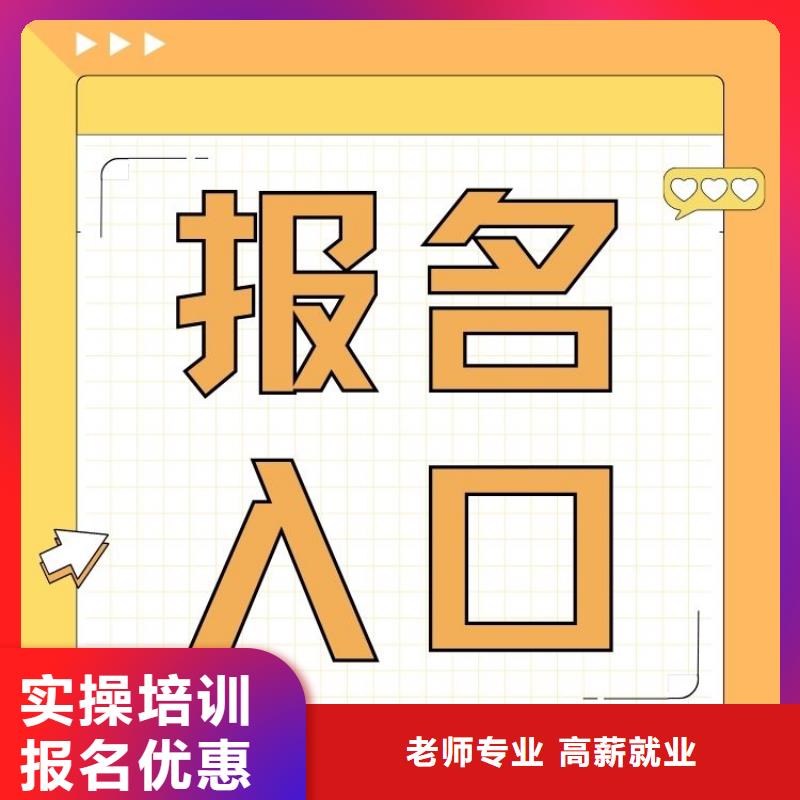 报名
入口

实操培训
报名优惠

老师专业 高薪就业